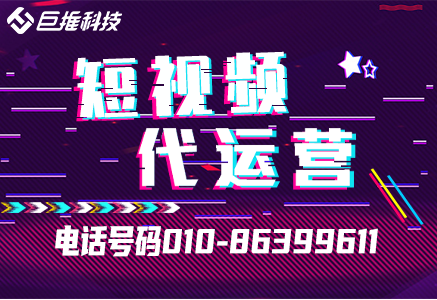 巨推科技

短视频
代运营

电话号码010-86399611